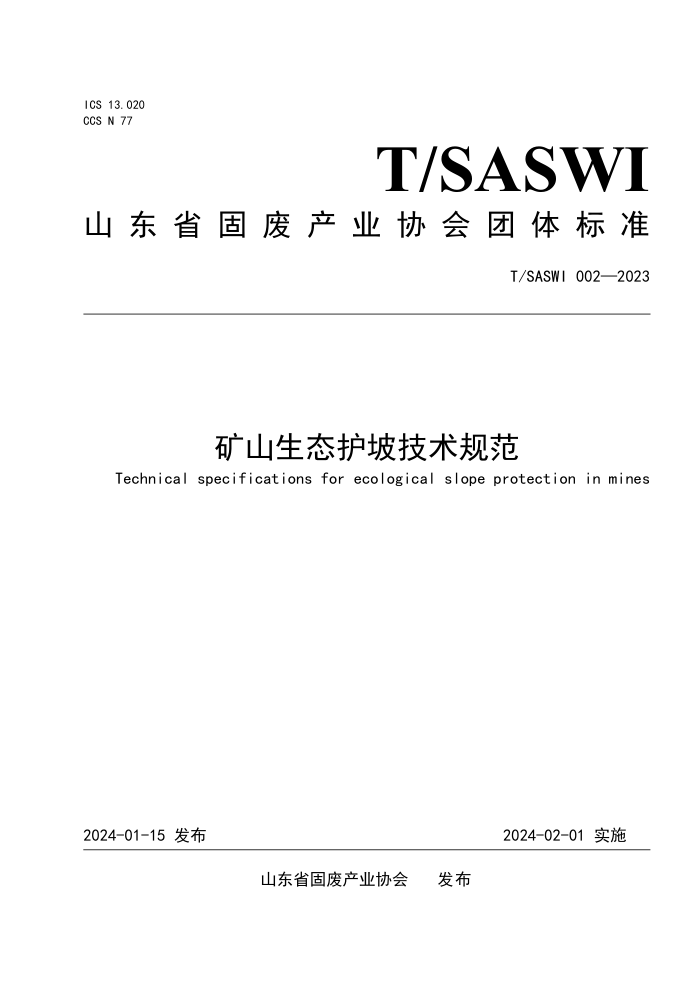 ICS 13.020
CCS N 77

T/SASWI

山东省固废产业协会团体标准

T/SASWI 002—2023

矿山生态护坡技术规范

Technical specifications for ecological slope protection in mines

2024-01-15 发布

2024-02-01 实施

山东省固废产业协会 发布